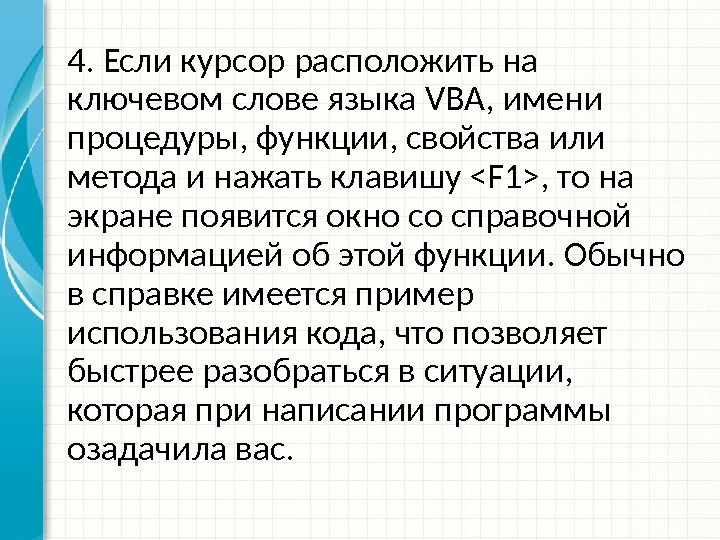 4. Если курсор расположить на ключевом слове языка VBA, имени процедуры, функции, свойства или метода и нажать клавишу <F1>, то на экране появится окно со справочной информацией об этой функции. Обычно в справке имеется пример использования кода, что позволяет быстрее разобраться в ситуации, которая при написании программы озадачила вас.